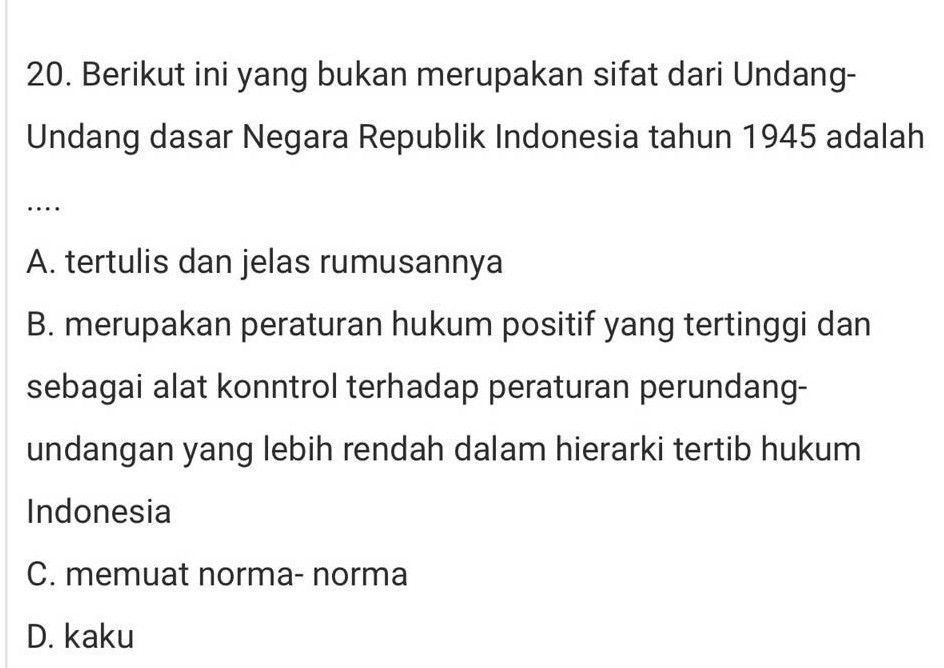 20. Berikut ini yang bukan merupakan sifat dari Undang-Undang dasar Negara Republik Indonesia tahun 1945 adalah ....

A. tertulis dan jelas rumusannya

B. merupakan peraturan hukum positif yang tertinggi dan sebagai alat konntrol terhadap peraturan perundang-undangan yang lebih rendah dalam hierarki tertib hukum Indonesia

C. memuat norma- norma

D. kaku